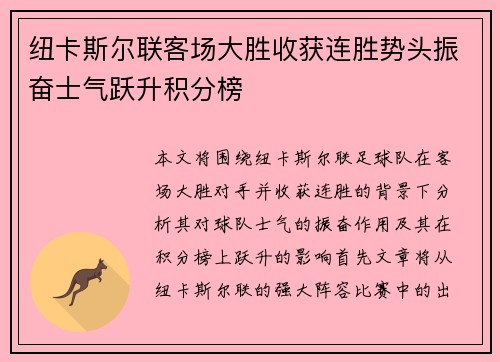 纽卡斯尔联客场大胜收获连胜势头振奋士气跃升积分榜

本文将围绕纽卡斯尔联足球队在客场大胜对手并收获连胜的背景下分析其对球队士气的振奋作用及其在积分榜上跃升的影响首先文章将从纽卡斯尔联的强大阵容比赛中的出